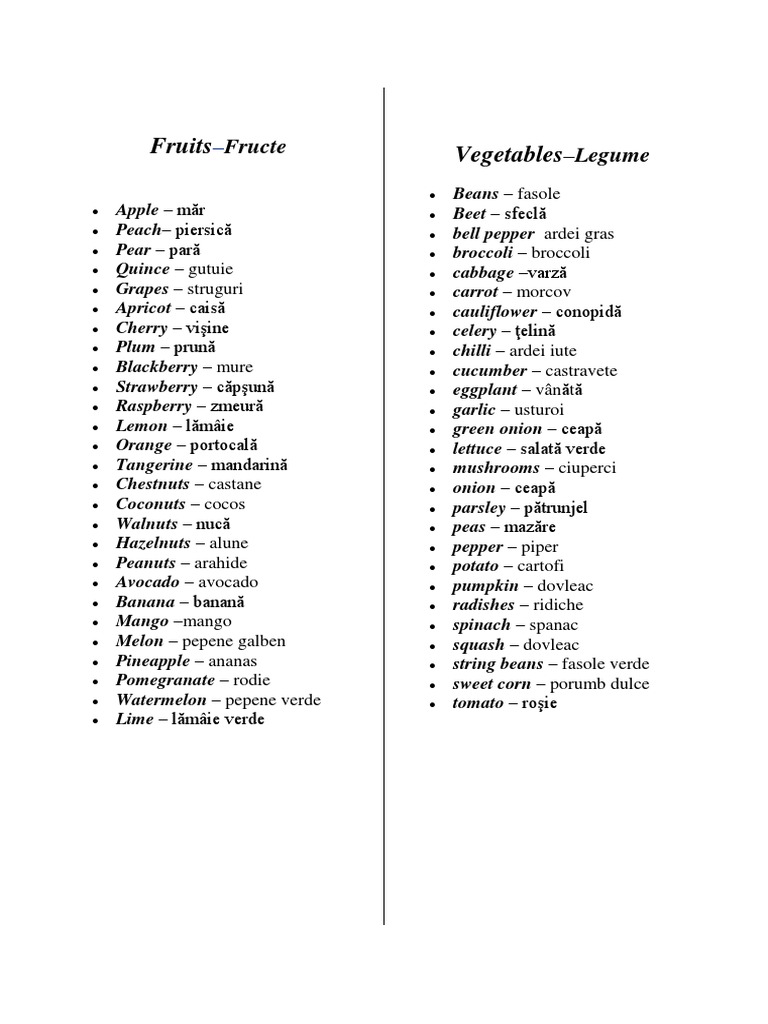 Fruits–Fructe

- Apple – măr
- Peach– piersică
- Pear – pară
- Quince – gutuie
- Grapes – struguri
- Apricot – caisă
- Cherry – vişine
- Plum – prună
- Blackberry – mure
- Strawberry – căpşună
- Raspberry – zmeură
- Lemon – lămâie
- Orange – portocală
- Tangerine – mandarină
- Chestnuts – castane
- Coconuts – cocos
- Walnuts – nucă
- Hazelnuts – alune
- Peanuts – arahide
- Avocado – avocado
- Banana – banană
- Mango –mango
- Melon – pepene galben
- Pineapple – ananas
- Pomegranate – rodie
- Watermelon – pepene verde
- Lime – lămâie verde

Vegetables–Legume

- Beans – fasole
- Beet – sfeclă
- bell pepper ardei gras
- broccoli – broccoli
- cabbage –varză
- carrot – morcov
- cauliflower – conopidă
- celery – ţelină
- chilli – ardei iute
- cucumber – castravete
- eggplant – vânătă
- garlic – usturoi
- green onion – ceapă
- lettuce – salată verde
- mushrooms – ciuperci
- onion – ceapă
- parsley – pătrunjel
- peas – mazăre
- pepper – piper
- potato – cartofi
- pumpkin – dovleac
- radishes – ridiche
- spinach – spanac
- squash – dovleac
- string beans – fasole verde
- sweet corn – porumb dulce
- tomato – roşie